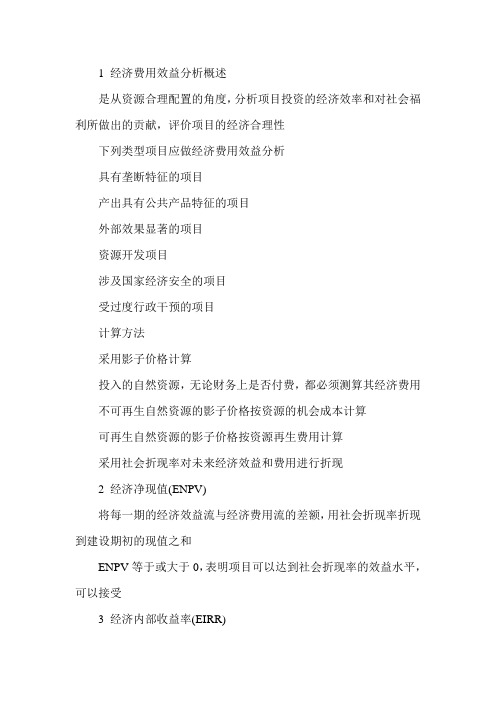 1 经济费用效益分析概述

是从资源合理配置的角度，分析项目投资的经济效率和对社会福利所做出的贡献，评价项目的经济合理性

下列类型项目应做经济费用效益分析

具有垄断特征的项目

产出具有公共产品特征的项目

外部效果显著的项目

资源开发项目

涉及国家经济安全的项目

受过度行政干预的项目

计算方法

采用影子价格计算

投入的自然资源，无论财务上是否付费，都必须测算其经济费用

不可再生自然资源的影子价格按资源的机会成本计算

可再生自然资源的影子价格按资源再生费用计算

采用社会折现率对未来经济效益和费用进行折现

2 经济净现值(ENPV)

将每一期的经济效益流与经济费用流的差额，用社会折现率折现到建设期初的现值之和

ENPV 等于或大于 0，表明项目可以达到社会折现率的效益水平，可以接受

3 经济内部收益率(EIRR)